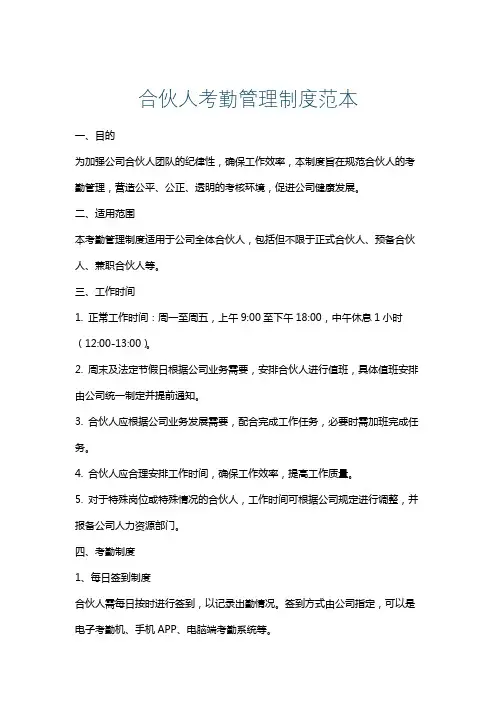 合伙人考勤管理制度范本

一、目的

为加强公司合伙人团队的纪律性，确保工作效率，本制度旨在规范合伙人的考勤管理，营造公平、公正、透明的考核环境，促进公司健康发展。

二、适用范围

本考勤管理制度适用于公司全体合伙人，包括但不限于正式合伙人、预备合伙人、兼职合伙人等。

三、工作时间

1. 正常工作时间：周一至周五，上午 9:00 至下午 18:00，中午休息 1 小时（12:00-13:00）。

2. 周末及法定节假日根据公司业务需要，安排合伙人进行值班，具体值班安排由公司统一制定并提前通知。

3. 合伙人应根据公司业务发展需要，配合完成工作任务，必要时需加班完成任务。

4. 合伙人应合理安排工作时间，确保工作效率，提高工作质量。

5. 对于特殊岗位或特殊情况的合伙人，工作时间可根据公司规定进行调整，并报备公司人力资源部门。

四、考勤制度

1、每日签到制度

合伙人需每日按时进行签到，以记录出勤情况。签到方式由公司指定，可以是电子考勤机、手机 APP、电脑端考勤系统等。